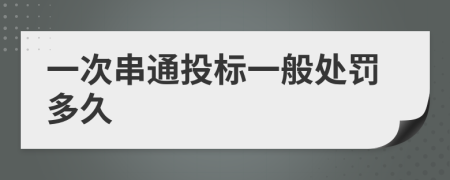 一次串通投标一般处罚多久